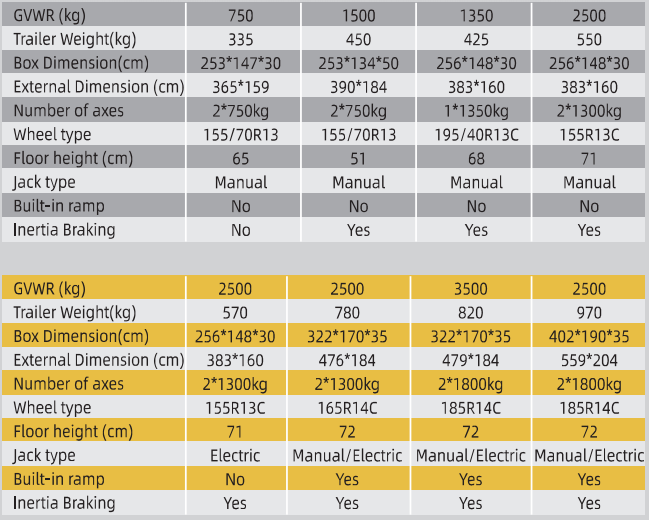 | GVWR (kg) | 750 | 1500 | 1350 | 2500 |
|---|---|---|---|---|
| Trailer Weight(kg) | 335 | 450 | 425 | 550 |
| Box Dimension(cm) | 253\*147\*30 | 253\*134\*50 | 256\*148\*30 | 256\*148\*30 |
| External Dimension (cm) | 365\*159 | 390\*184 | 383\*160 | 383\*160 |
| Number of axes | 2\*750kg | 2\*750kg | 1\*1350kg | 2\*1300kg |
| Wheel type | 155/70R13 | 155/70R13 | 195/40R13C | 155R13C |
| Floor height (cm) | 65 | 51 | 68 | 71 |
| Jack type | Manual | Manual | Manual | Manual |
| Built-in ramp | No | No | No | No |
| Inertia Braking | No | Yes | Yes | Yes |

| GVWR (kg) | 2500 | 2500 | 3500 | 2500 |
|---|---|---|---|---|
| Trailer Weight(kg) | 570 | 780 | 820 | 970 |
| Box Dimension(cm) | 256\*148\*30 | 322\*170\*35 | 322\*170\*35 | 402\*190\*35 |
| External Dimension (cm) | 383\*160 | 476\*184 | 479\*184 | 559\*204 |
| Number of axes | 2\*1300kg | 2\*1300kg | 2\*1800kg | 2\*1800kg |
| Wheel type | 155R13C | 165R14C | 185R14C | 185R14C |
| Floor height (cm) | 71 | 72 | 72 | 72 |
| Jack type | Electric | Manual/Electric | Manual/Electric | Manual/Electric |
| Built-in ramp | No | Yes | Yes | Yes |
| Inertia Braking | Yes | Yes | Yes | Yes |